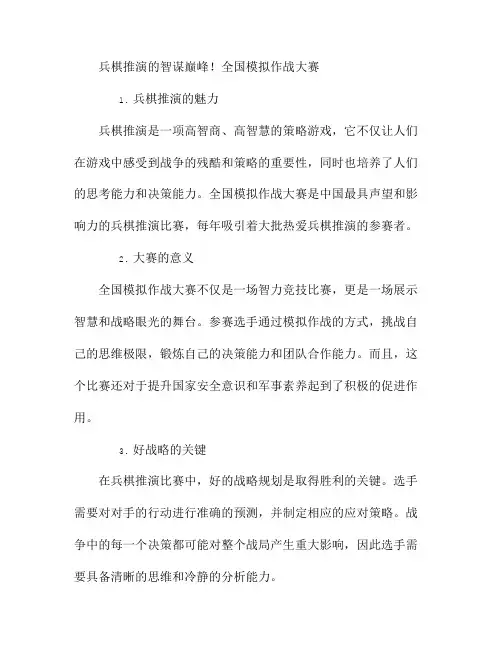 兵棋推演的智谋巅峰！全国模拟作战大赛

1. 兵棋推演的魅力

兵棋推演是一项高智商、高智慧的策略游戏，它不仅让人们在游戏中感受到战争的残酷和策略的重要性，同时也培养了人们的思考能力和决策能力。全国模拟作战大赛是中国最具声望和影响力的兵棋推演比赛，每年吸引着大批热爱兵棋推演的参赛者。

2. 大赛的意义

全国模拟作战大赛不仅是一场智力竞技比赛，更是一场展示智慧和战略眼光的舞台。参赛选手通过模拟作战的方式，挑战自己的思维极限，锻炼自己的决策能力和团队合作能力。而且，这个比赛还对于提升国家安全意识和军事素养起到了积极的促进作用。

3. 好战略的关键

在兵棋推演比赛中，好的战略规划是取得胜利的关键。选手需要对对手的行动进行准确的预测，并制定相应的应对策略。战争中的每一个决策都可能对整个战局产生重大影响，因此选手需要具备清晰的思维和冷静的分析能力。